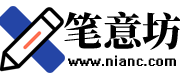 笔意坊
www.nianc.com